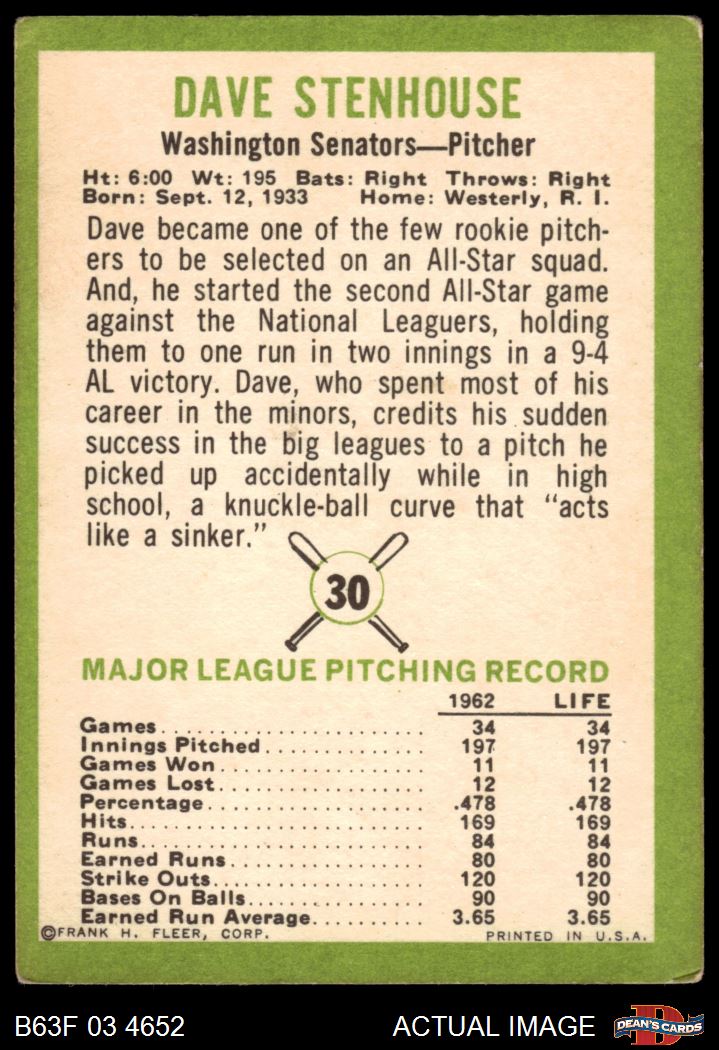 DAVE STENHOUSE

Washington Senators—Pitcher

Ht: 6:00 Wt: 195 Bats: Right Throws: Right
Born: Sept. 12, 1933 Home: Westerly, R. I.

Dave became one of the few rookie pitchers to be selected on an All-Star squad. And, he started the second All-Star game against the National Leaguers, holding them to one run in two innings in a 9-4 AL victory. Dave, who spent most of his career in the minors, credits his sudden success in the big leagues to a pitch he picked up accidentally while in high school, a knuckle-ball curve that "acts like a sinker."

30

MAJOR LEAGUE PITCHING RECORD

| | 1962 | LIFE |
|---|---|---|
| Games | 34 | 34 |
| Innings Pitched | 197 | 197 |
| Games Won | 11 | 11 |
| Games Lost | 12 | 12 |
| Percentage | .478 | .478 |
| Hits | 169 | 169 |
| Runs | 84 | 84 |
| Earned Runs | 80 | 80 |
| Strike Outs | 120 | 120 |
| Bases On Balls | 90 | 90 |
| Earned Run Average | 3.65 | 3.65 |

©FRANK H. FLEER, CORP. PRINTED IN U.S.A.

B63F 03 4652 ACTUAL IMAGE DEAN'S CARDS